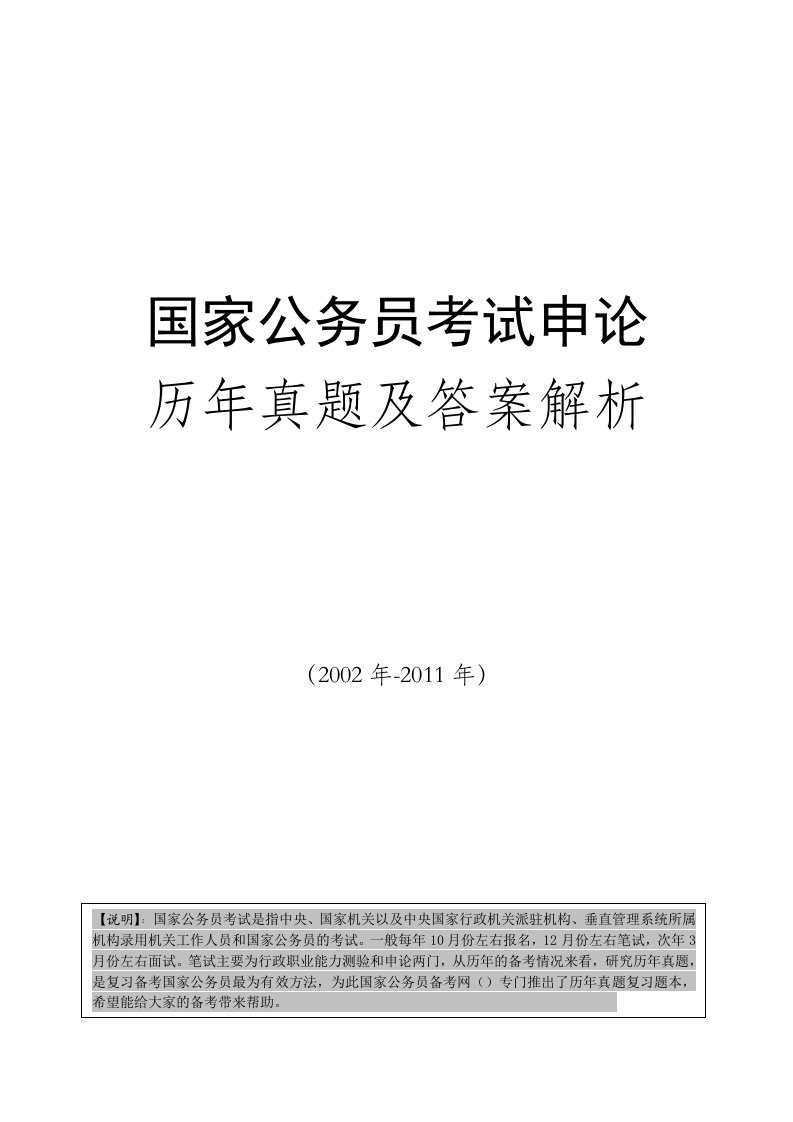 国家公务员考试申论
历年真题及答案解析

（2002 年-2011 年）

【说明】：国家公务员考试是指中央、国家机关以及中央国家行政机关派驻机构、垂直管理系统所属机构录用机关工作人员和国家公务员的考试。一般每年 10 月份左右报名，12 月份左右笔试，次年 3 月份左右面试。笔试主要为行政职业能力测验和申论两门，从历年的备考情况来看，研究历年真题，是复习备考国家公务员最为有效方法，为此国家公务员备考网（）专门推出了历年真题复习题本，希望能给大家的备考带来帮助。